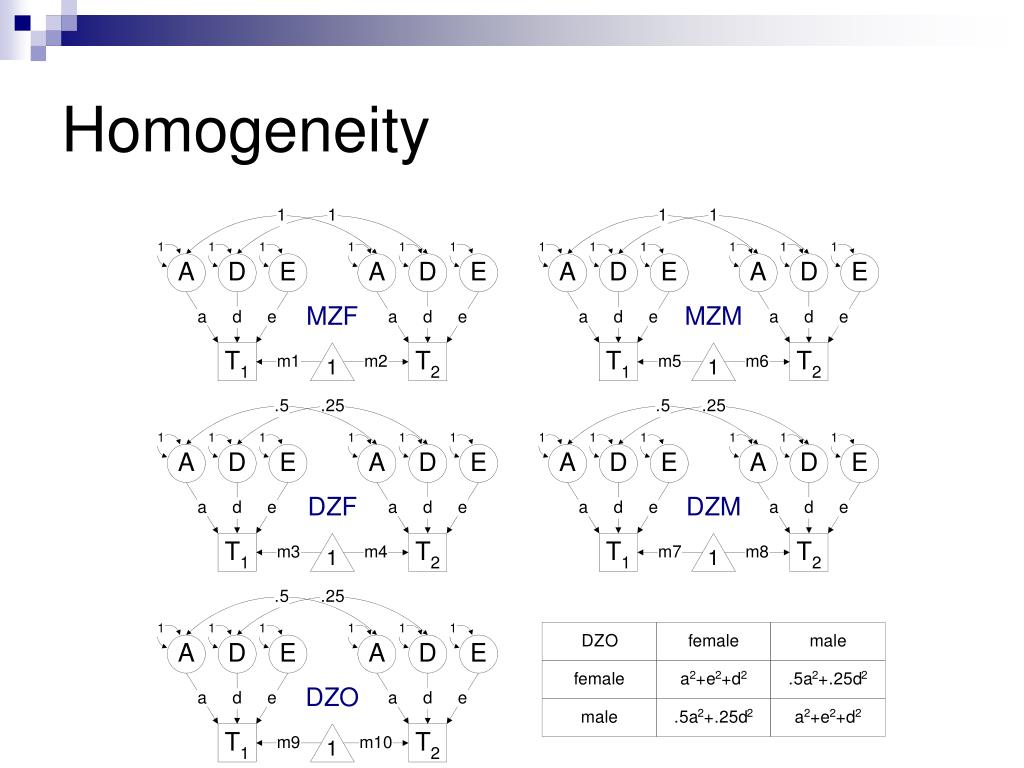 Homogeneity

1 1
1 1 1 1 1 1
A D E A D E
a d e MZF a d e
$T_1$ m1 1 m2 $T_2$

1 1
1 1 1 1 1 1
A D E A D E
a d e MZM a d e
$T_1$ m5 1 m6 $T_2$

.5 .25
1 1 1 1 1 1
A D E A D E
a d e DZF a d e
$T_1$ m3 1 m4 $T_2$

.5 .25
1 1 1 1 1 1
A D E A D E
a d e DZM a d e
$T_1$ m7 1 m8 $T_2$

.5 .25
1 1 1 1 1 1
A D E A D E
a d e DZO a d e
$T_1$ m9 1 m10 $T_2$

| DZO | female | male |
|---|---|---|
| female | $a^2+e^2+d^2$ | $.5a^2+.25d^2$ |
| male | $.5a^2+.25d^2$ | $a^2+e^2+d^2$ |